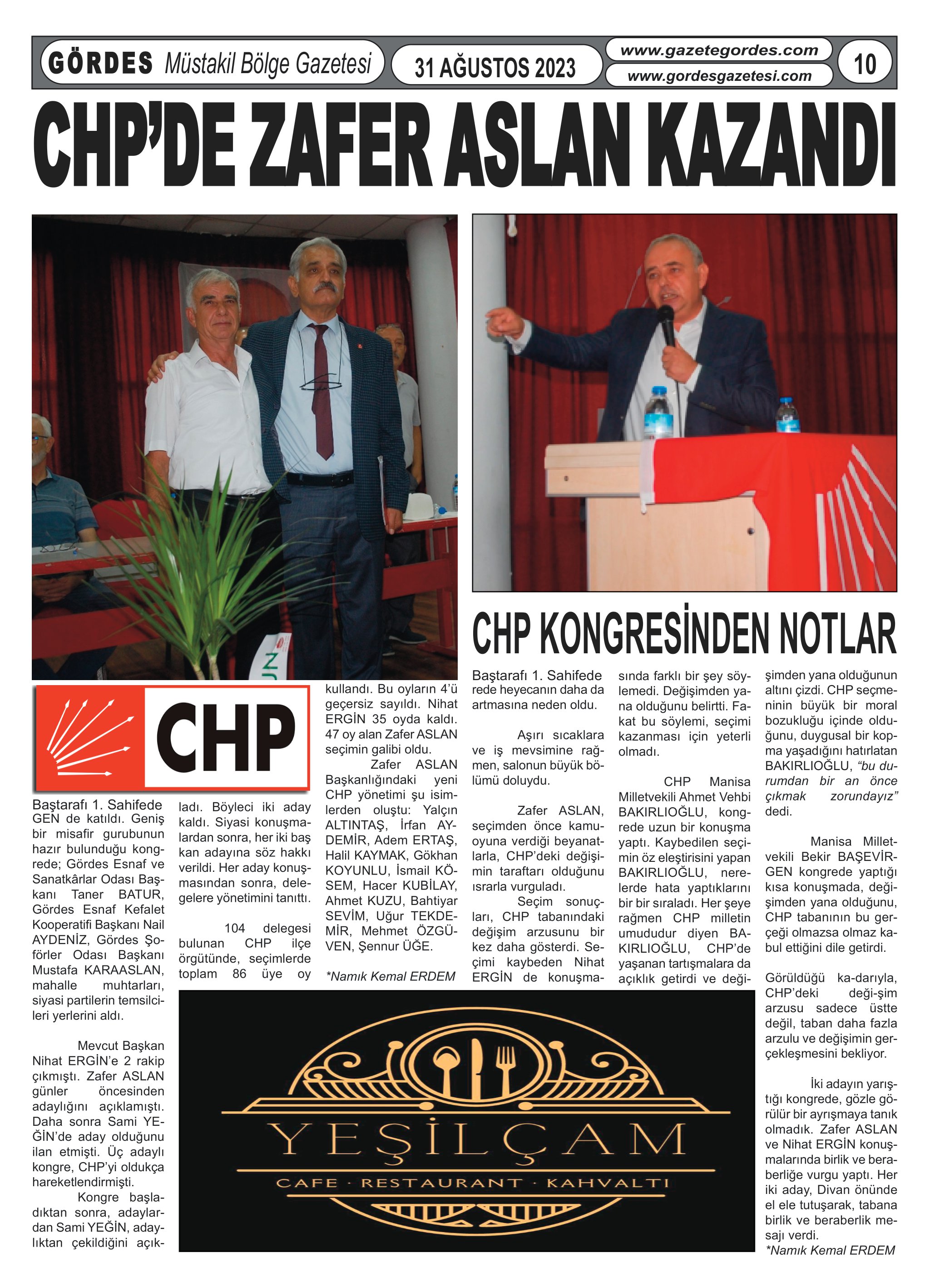 GÖRDES Müstakil Bölge Gazetesi
31 AĞUSTOS 2023
www.gazetegordes.com
www.gordesgazetesi.com
10

CHP'DE ZAFER ASLAN KAZANDI

CHP

Baştarafı 1. Sahifede
GEN de katıldı. Geniş bir misafir gurubunun hazır bulunduğu kongrede; Gördes Esnaf ve Sanatkârlar Odası Başkanı Taner BATUR, Gördes Esnaf Kefalet Kooperatifi Başkanı Nail AYDENİZ, Gördes Şoförler Odası Başkanı Mustafa KARAASLAN, mahalle muhtarları, siyasi partilerin temsilcileri yerlerini aldı.

Mevcut Başkan Nihat ERGİN'e 2 rakip çıkmıştı. Zafer ASLAN günler öncesinden adaylığını açıklamıştı. Daha sonra Sami YEĞİN'de aday olduğunu ilan etmişti. Üç adaylı kongre, CHP'yi oldukça hareketlendirmişti.

Kongre başladıktan sonra, adaylardan Sami YEĞİN, adaylıktan çekildiğini açıkladı. Böyleci iki aday kaldı. Siyasi konuşmalardan sonra, her iki baş kan adayına söz hakkı verildi. Her aday konuşmasından sonra, delegelere yönetimini tanıttı.

104 delegesi bulunan CHP ilçe örgütünde, seçimlerde toplam 86 üye oy kullandı. Bu oyların 4'ü geçersiz sayıldı. Nihat ERGİN 35 oyda kaldı. 47 oy alan Zafer ASLAN seçimin galibi oldu.

Zafer ASLAN Başkanlığındaki yeni CHP yönetimi şu isimlerden oluştu: Yalçın ALTINTAŞ, İrfan AYDEMİR, Adem ERTAŞ, Halil KAYMAK, Gökhan KOYUNLU, İsmail KÖSEM, Hacer KUBİLAY, Ahmet KUZU, Bahtiyar SEVİM, Uğur TEKDEMİR, Mehmet ÖZGÜVEN, Şennur ÜĞE.

*Namık Kemal ERDEM

CHP KONGRESİNDEN NOTLAR

Baştarafı 1. Sahifede
rede heyecanın daha da artmasına neden oldu.

Aşırı sıcaklara ve iş mevsimine rağmen, salonun büyük bölümü doluydu.

Zafer ASLAN, seçimden önce kamuoyuna verdiği beyanatlarla, CHP'deki değişimin tarafları olduğunu ısrarla vurguladı.

Seçim sonuçları, CHP tabanındaki değişim arzusunu bir kez daha gösterdi. Seçimi kaybeden Nihat ERGİN de konuşmasında farklı bir şey söylemedi. Değişimden yana olduğunu belirtti. Fakat bu söylemi, seçimi kazanması için yeterli olmadı.

CHP Manisa Milletvekili Ahmet Vehbi BAKIRLIOĞLU, kongrede uzun bir konuşma yaptı. Kaybedilen seçimin öz eleştirisini yapan BAKIRLIOĞLU, nerelerde hata yaptıklarını bir bir sıraladı. Her şeye rağmen CHP milletin umududur diyen BAKIRLIOĞLU, CHP'de yaşanan tartışmalara da açıklık getirdi ve değişimden yana olduğunun altını çizdi. CHP seçmeninin büyük bir moral bozukluğu içinde olduğunu, duygusal bir kopma yaşadığını hatırlatan BAKIRLIOĞLU, "bu durumdan bir an önce çıkmak zorundayız" dedi.

Manisa Milletvekili Bekir BAŞEVİRGEN kongrede yaptığı kısa konuşmada, değişimden yana olduğunu, CHP tabanının bu gerçeği olmazsa olmaz kabul ettiğini dile getirdi.

Görüldüğü ka-darıyla, CHP'deki deği-şim arzusu sadece üstte değil, taban daha fazla arzulu ve değişimin gerçekleşmesini bekliyor.

İki adayın yarıştığı kongrede, gözle görülür bir ayrışmaya tanık olmadık. Zafer ASLAN ve Nihat ERGİN konuşmalarında birlik ve beraberliğe vurgu yaptı. Her iki aday, Divan önünde el ele tutuşarak, tabana birlik ve beraberlik mesajı verdi.
*Namık Kemal ERDEM

YEŞİLÇAM
CAFE · RESTAURANT · KAHVALTI